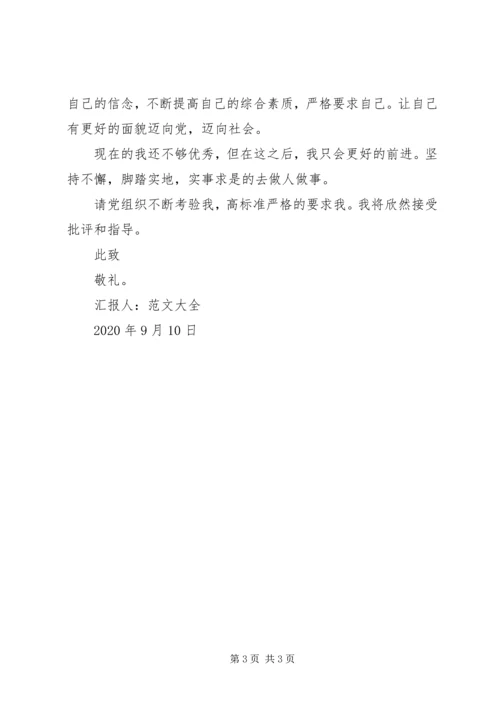 自己的信念，不断提高自己的综合素质，严格要求自己。让自己有更好的面貌迈向党，迈向社会。

现在的我还不够优秀，但在这之后，我只会更好的前进。坚持不懈，脚踏实地，实事求是的去做人做事。

请党组织不断考验我，高标准严格的要求我。我将欣然接受批评和指导。

此致

敬礼。

汇报人：范文大全

2020 年 9 月 10 日

第 3 页 共 3 页